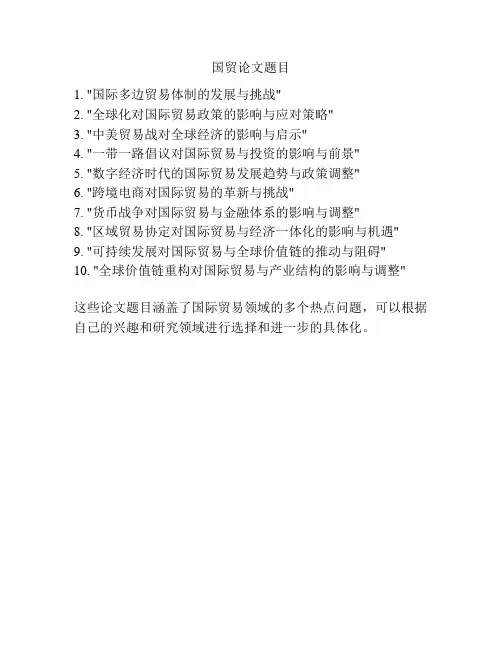 国贸论文题目

1. "国际多边贸易体制的发展与挑战"
2. "全球化对国际贸易政策的影响与应对策略"
3. "中美贸易战对全球经济的影响与启示"
4. "一带一路倡议对国际贸易与投资的影响与前景"
5. "数字经济时代的国际贸易发展趋势与政策调整"
6. "跨境电商对国际贸易的革新与挑战"
7. "货币战争对国际贸易与金融体系的影响与调整"
8. "区域贸易协定对国际贸易与经济一体化的影响与机遇"
9. "可持续发展对国际贸易与全球价值链的推动与阻碍"
10. "全球价值链重构对国际贸易与产业结构的影响与调整"

这些论文题目涵盖了国际贸易领域的多个热点问题，可以根据自己的兴趣和研究领域进行选择和进一步的具体化。